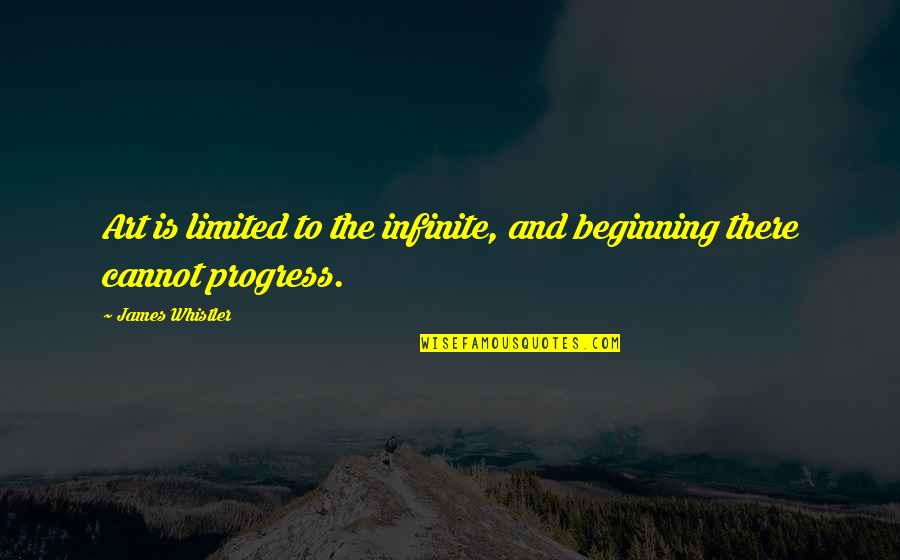 Art is limited to the infinite, and beginning there cannot progress.

~ James Whistler

WISEFAMOUSQUOTES.COM